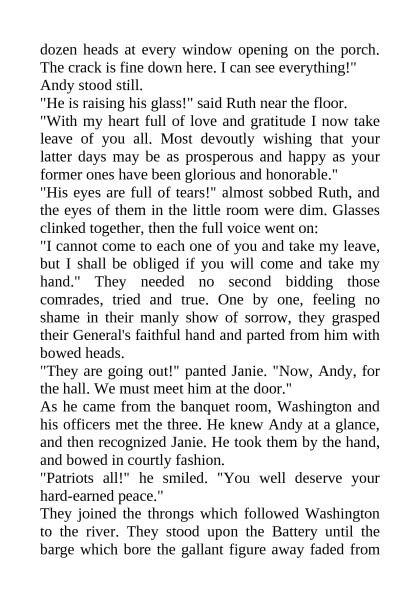 dozen heads at every window opening on the porch. The crack is fine down here. I can see everything!"
Andy stood still.
"He is raising his glass!" said Ruth near the floor.
"With my heart full of love and gratitude I now take leave of you all. Most devoutly wishing that your latter days may be as prosperous and happy as your former ones have been glorious and honorable."
"His eyes are full of tears!" almost sobbed Ruth, and the eyes of them in the little room were dim. Glasses clinked together, then the full voice went on:
"I cannot come to each one of you and take my leave, but I shall be obliged if you will come and take my hand." They needed no second bidding those comrades, tried and true. One by one, feeling no shame in their manly show of sorrow, they grasped their General's faithful hand and parted from him with bowed heads.
"They are going out!" panted Janie. "Now, Andy, for the hall. We must meet him at the door."
As he came from the banquet room, Washington and his officers met the three. He knew Andy at a glance, and then recognized Janie. He took them by the hand, and bowed in courtly fashion.
"Patriots all!" he smiled. "You well deserve your hard-earned peace."
They joined the throngs which followed Washington to the river. They stood upon the Battery until the barge which bore the gallant figure away faded from